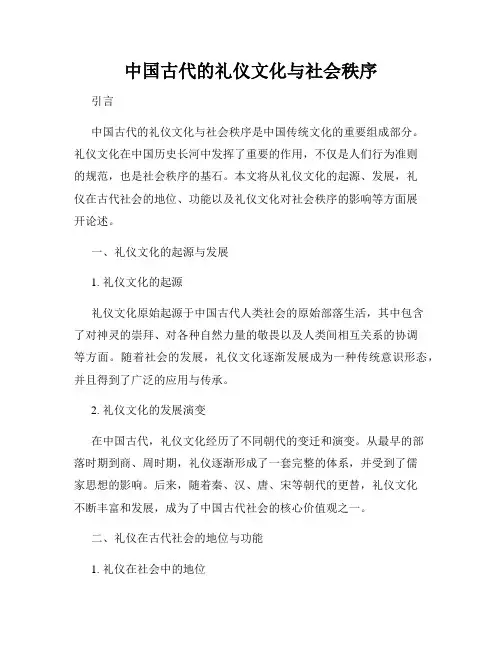 中国古代的礼仪文化与社会秩序

引言

中国古代的礼仪文化与社会秩序是中国传统文化的重要组成部分。礼仪文化在中国历史长河中发挥了重要的作用，不仅是人们行为准则的规范，也是社会秩序的基石。本文将从礼仪文化的起源、发展，礼仪在古代社会的地位、功能以及礼仪文化对社会秩序的影响等方面展开论述。

一、礼仪文化的起源与发展

1. 礼仪文化的起源

礼仪文化原始起源于中国古代人类社会的原始部落生活，其中包含了对神灵的崇拜、对各种自然力量的敬畏以及人类间相互关系的协调等方面。随着社会的发展，礼仪文化逐渐发展成为一种传统意识形态，并且得到了广泛的应用与传承。

2. 礼仪文化的发展演变

在中国古代，礼仪文化经历了不同朝代的变迁和演变。从最早的部落时期到商、周时期，礼仪逐渐形成了一套完整的体系，并受到了儒家思想的影响。后来，随着秦、汉、唐、宋等朝代的更替，礼仪文化不断丰富和发展，成为了中国古代社会的核心价值观之一。

二、礼仪在古代社会的地位与功能

1. 礼仪在社会中的地位